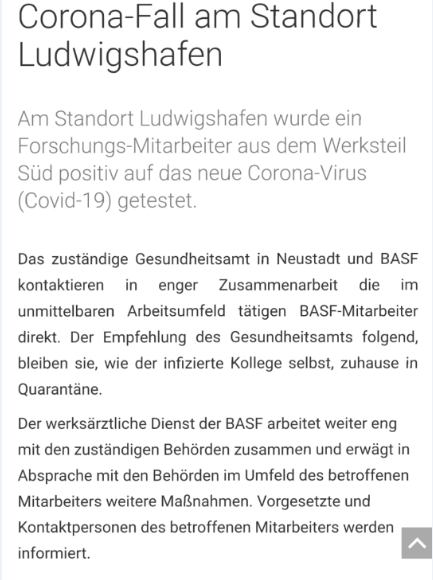 Corona-Fall am Standort Ludwigshafen

Am Standort Ludwigshafen wurde ein Forschungs-Mitarbeiter aus dem Werksteil Süd positiv auf das neue Corona-Virus (Covid-19) getestet.

Das zuständige Gesundheitsamt in Neustadt und BASF kontaktieren in enger Zusammenarbeit die im unmittelbaren Arbeitsumfeld tätigen BASF-Mitarbeiter direkt. Der Empfehlung des Gesundheitsamts folgend, bleiben sie, wie der infizierte Kollege selbst, zuhause in Quarantäne.

Der werksärztliche Dienst der BASF arbeitet weiter eng mit den zuständigen Behörden zusammen und erwägt in Absprache mit den Behörden im Umfeld des betroffenen Mitarbeiters weitere Maßnahmen. Vorgesetzte und Kontaktpersonen des betroffenen Mitarbeiters werden informiert.